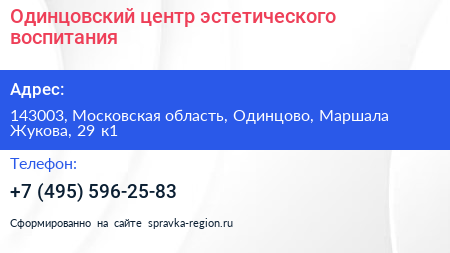 Одинцовский центр эстетического воспитания

Адрес:

143003, Московская область, Одинцово, Маршала Жукова, 29 к1

Телефон:

+7 (495) 596-25-83

Сформированно на сайте spravka-region.ru